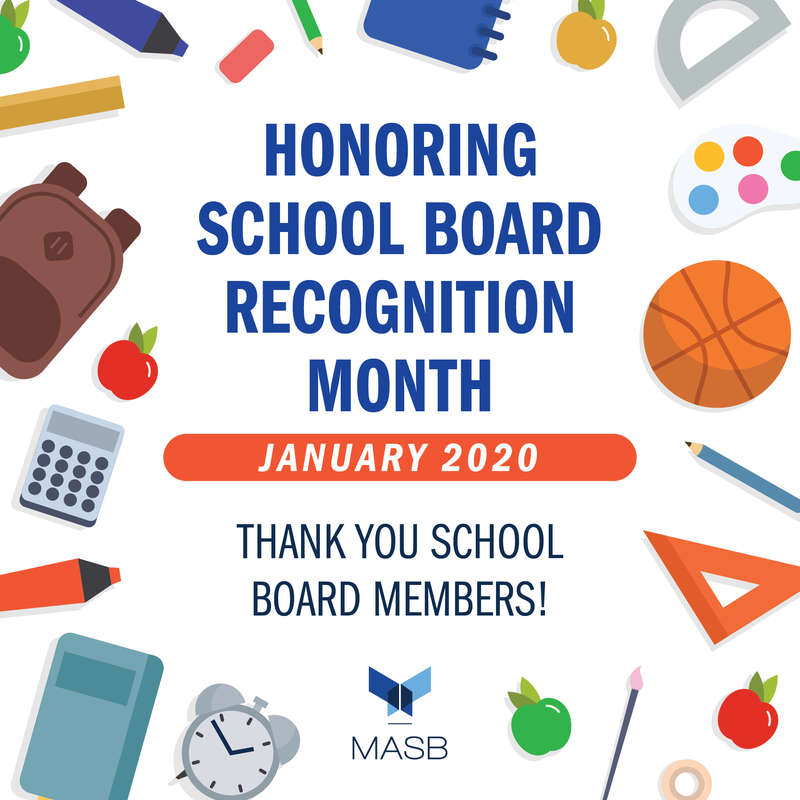 HONORING SCHOOL BOARD RECOGNITION MONTH

JANUARY 2020

THANK YOU SCHOOL BOARD MEMBERS!

MASB